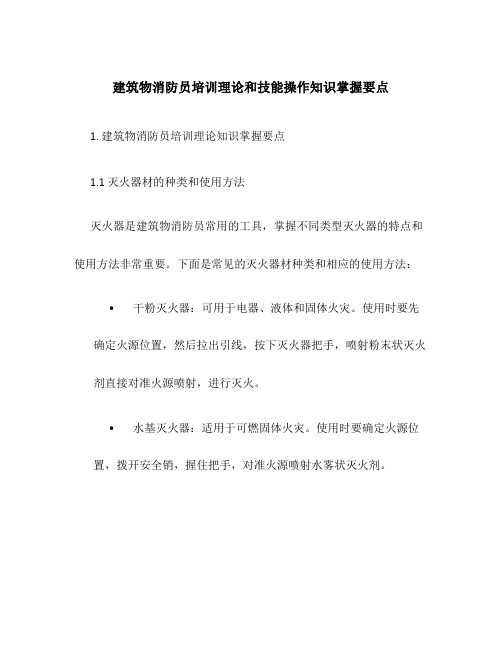 建筑物消防员培训理论和技能操作知识掌握要点

1. 建筑物消防员培训理论知识掌握要点

1.1 灭火器材的种类和使用方法

灭火器是建筑物消防员常用的工具，掌握不同类型灭火器的特点和使用方法非常重要。下面是常见的灭火器材种类和相应的使用方法：

• 干粉灭火器：可用于电器、液体和固体火灾。使用时要先确定火源位置，然后拉出引线，按下灭火器把手，喷射粉末状灭火剂直接对准火源喷射，进行灭火。

• 水基灭火器：适用于可燃固体火灾。使用时要确定火源位置，拨开安全销，握住把手，对准火源喷射水雾状灭火剂。